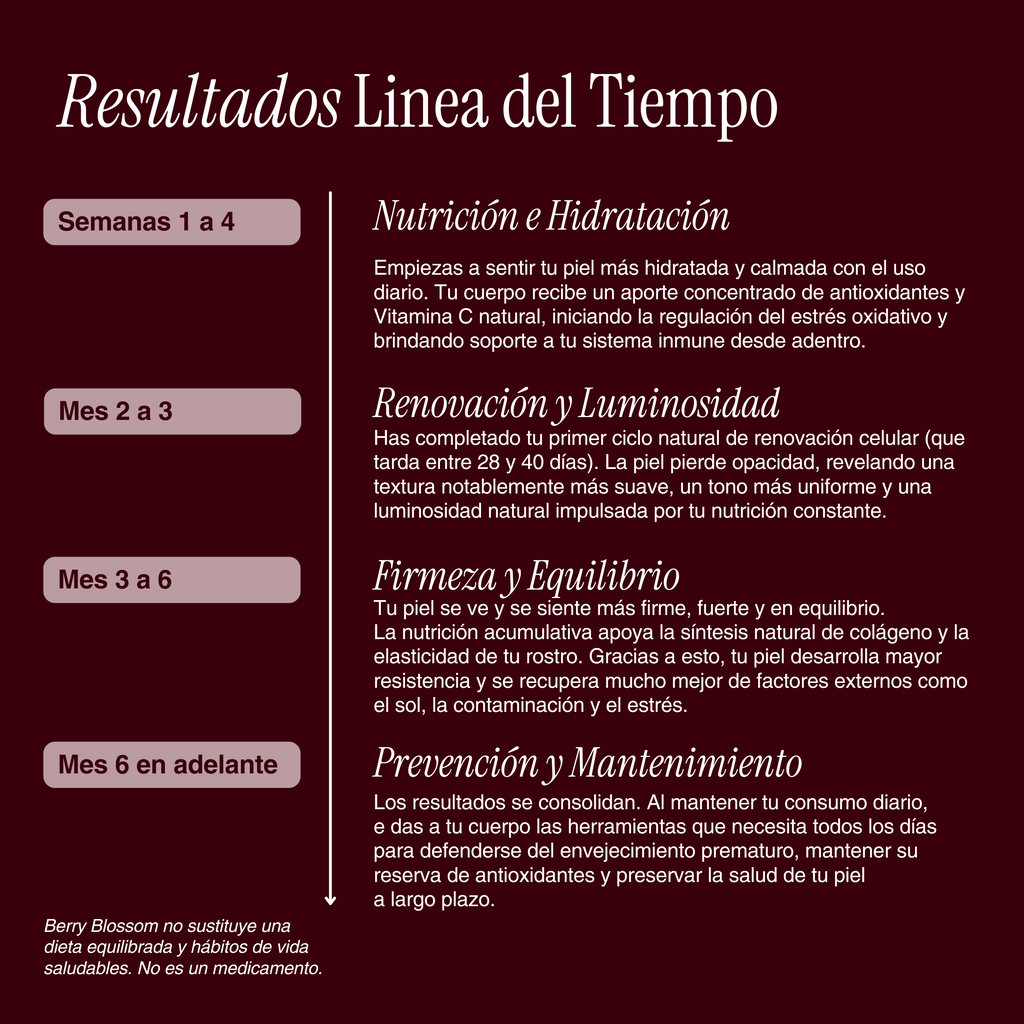 Resultados Linea del Tiempo

Semanas 1 a 4

Nutrición e Hidratación

Empiezas a sentir tu piel más hidratada y calmada con el uso diario. Tu cuerpo recibe un aporte concentrado de antioxidantes y Vitamina C natural, iniciando la regulación del estrés oxidativo y brindando soporte a tu sistema inmune desde adentro.

Mes 2 a 3

Renovación y Luminosidad

Has completado tu primer ciclo natural de renovación celular (que tarda entre 28 y 40 días). La piel pierde opacidad, revelando una textura notablemente más suave, un tono más uniforme y una luminosidad natural impulsada por tu nutrición constante.

Mes 3 a 6

Firmeza y Equilibrio

Tu piel se ve y se siente más firme, fuerte y en equilibrio.
La nutrición acumulativa apoya la síntesis natural de colágeno y la elasticidad de tu rostro. Gracias a esto, tu piel desarrolla mayor resistencia y se recupera mucho mejor de factores externos como el sol, la contaminación y el estrés.

Mes 6 en adelante

Prevención y Mantenimiento

Los resultados se consolidan. Al mantener tu consumo diario, e das a tu cuerpo las herramientas que necesita todos los días para defenderse del envejecimiento prematuro, mantener su reserva de antioxidantes y preservar la salud de tu piel a largo plazo.

Berry Blossom no sustituye una dieta equilibrada y hábitos de vida saludables. No es un medicamento.